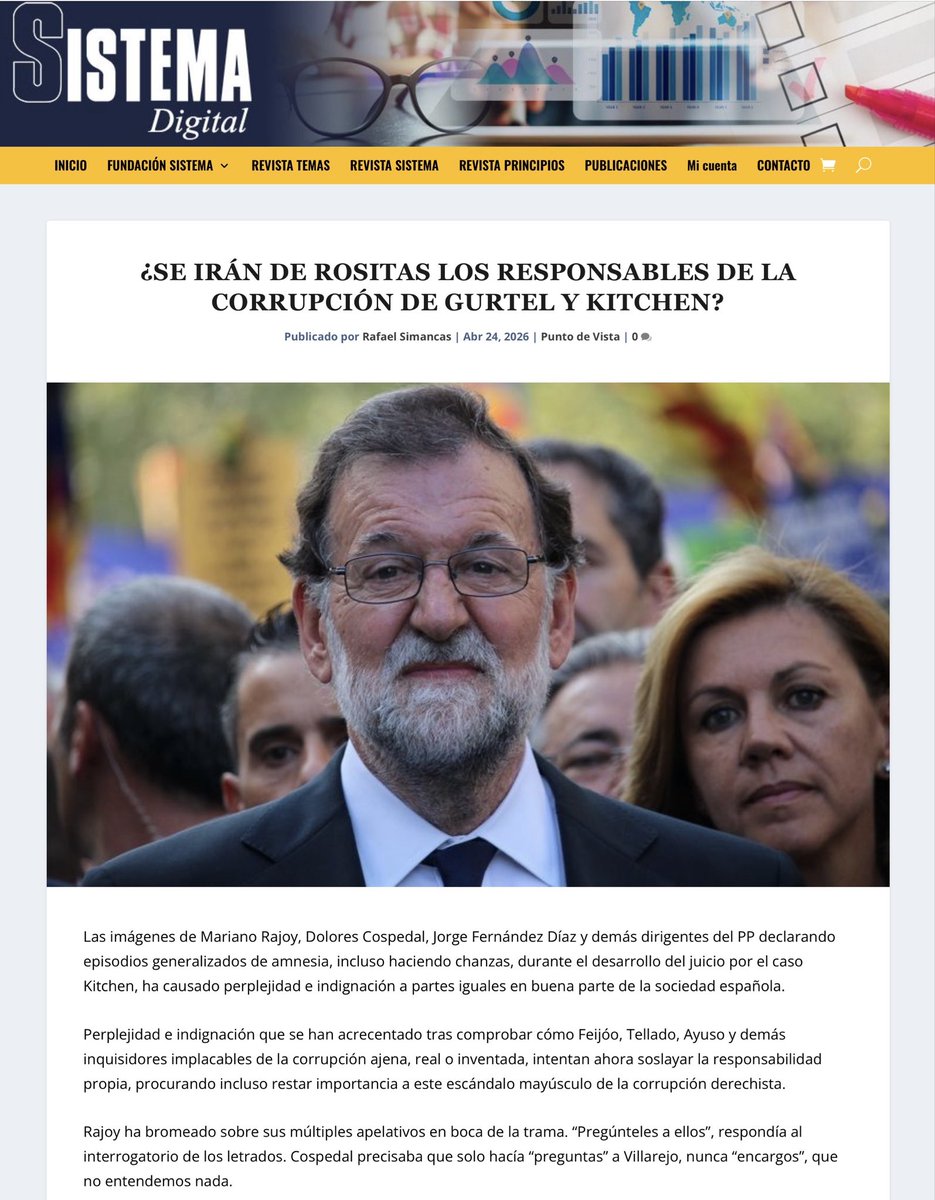 SISTEMA Digital

INICIO FUNDACIÓN SISTEMA REVISTA TEMAS REVISTA SISTEMA REVISTA PRINCIPIOS PUBLICACIONES Mi cuenta CONTACTO

¿SE IRÁN DE ROSITAS LOS RESPONSABLES DE LA CORRUPCIÓN DE GURTEL Y KITCHEN?

Publicado por Rafael Simancas | Abr 24, 2026 | Punto de Vista | 0

Las imágenes de Mariano Rajoy, Dolores Cospedal, Jorge Fernández Díaz y demás dirigentes del PP declarando episodios generalizados de amnesia, incluso haciendo chanzas, durante el desarrollo del juicio por el caso Kitchen, ha causado perplejidad e indignación a partes iguales en buena parte de la sociedad española.

Perplejidad e indignación que se han acrecentado tras comprobar cómo Feijóo, Tellado, Ayuso y demás inquisidores implacables de la corrupción ajena, real o inventada, intentan ahora soslayar la responsabilidad propia, procurando incluso restar importancia a este escándalo mayúsculo de la corrupción derechista.

Rajoy ha bromeado sobre sus múltiples apelativos en boca de la trama. “Pregúnteles a ellos”, respondía al interrogatorio de los letrados. Cospedal precisaba que solo hacía “preguntas” a Villarejo, nunca “encargos”, que no entendemos nada.